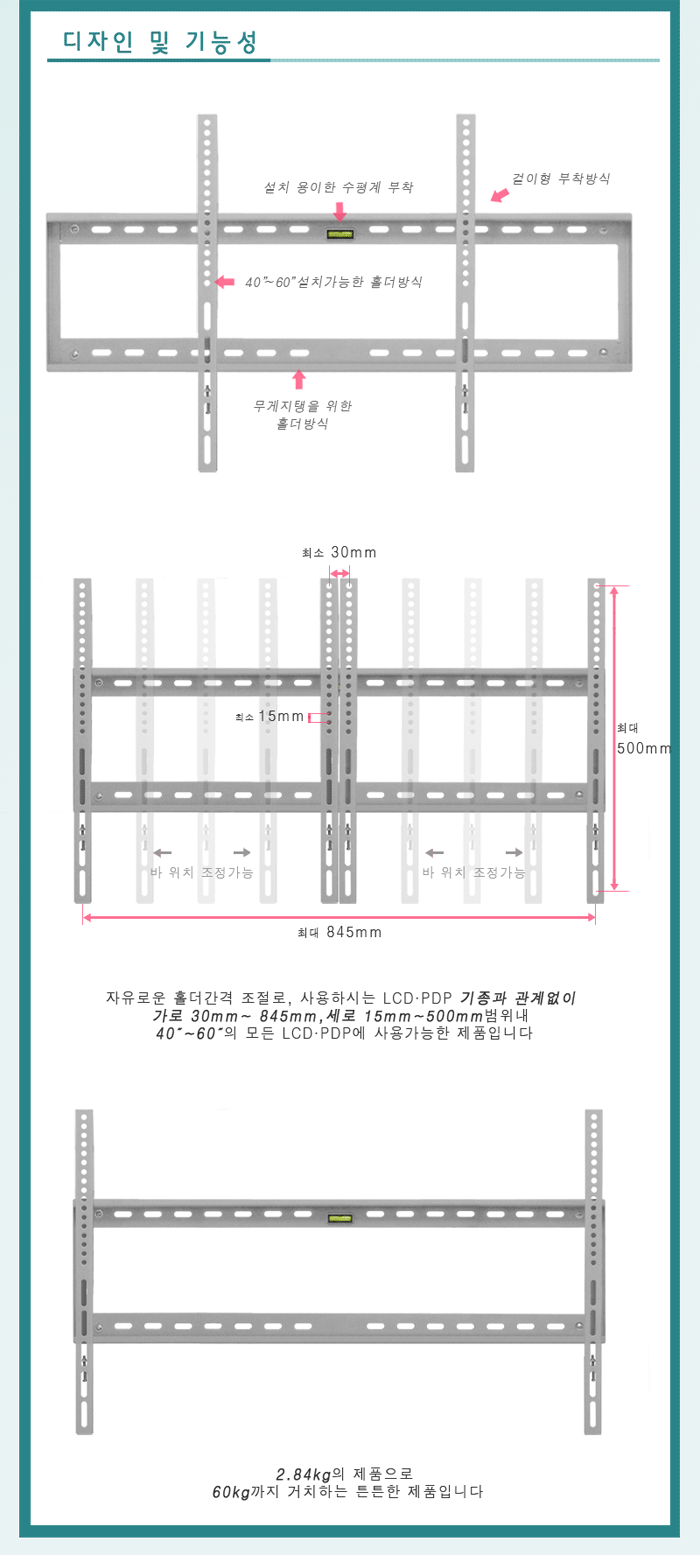 디자인 및 기능성

설치 용이한 수평계 부착

걸이형 부착방식

40"~60"설치가능한 홀더방식

무게지탱을 위한 홀더방식

최소 30mm

최소 15mm

최대 500mm

바 위치 조정가능

바 위치 조정가능

최대 845mm

자유로운 홀더간격 조절로, 사용하시는 LCD·PDP 기종과 관계없이
가로 30mm~ 845mm,세로 15mm~500mm범위내
40"~60"의 모든 LCD·PDP에 사용가능한 제품입니다

2.84kg의 제품으로
60kg까지 거치하는 튼튼한 제품입니다